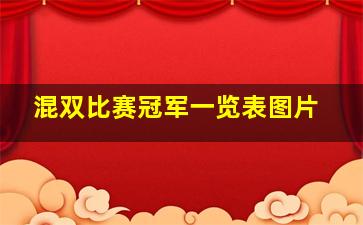 混双比赛冠军一览表图片